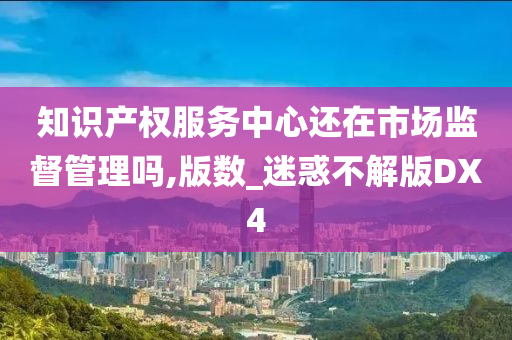 知识产权服务中心还在市场监督管理吗,版数_迷惑不解版DX4